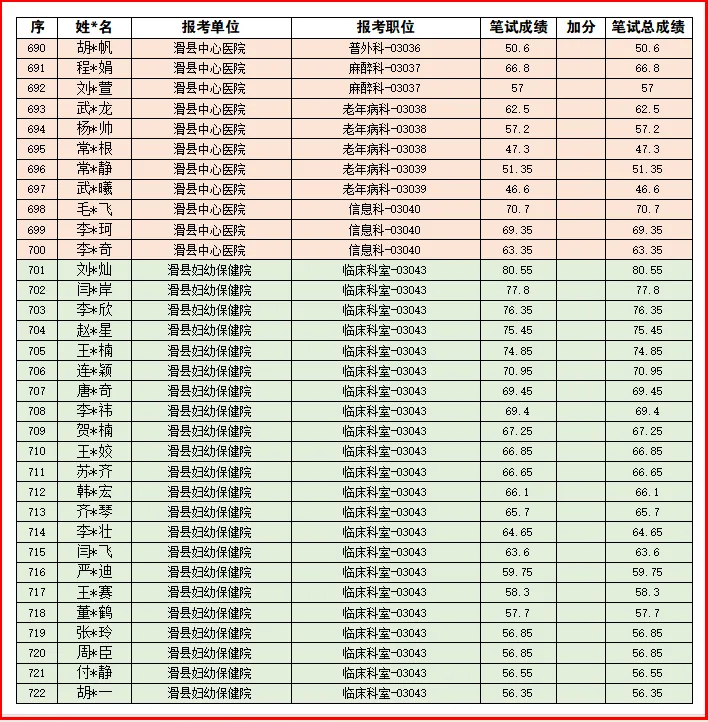 | 序 | 姓*名 | 报考单位 | 报考职位 | 笔试成绩 | 加分 | 笔试总成绩 |
|---|---|---|---|---|---|---|
| 690 | 胡*帆 | 滑县中心医院 | 普外科-03036 | 50.6 | | 50.6 |
| 691 | 程*娟 | 滑县中心医院 | 麻醉科-03037 | 66.8 | | 66.8 |
| 692 | 刘*萱 | 滑县中心医院 | 麻醉科-03037 | 57 | | 57 |
| 693 | 武*龙 | 滑县中心医院 | 老年病科-03038 | 62.5 | | 62.5 |
| 694 | 杨*帅 | 滑县中心医院 | 老年病科-03038 | 57.2 | | 57.2 |
| 695 | 常*根 | 滑县中心医院 | 老年病科-03038 | 47.3 | | 47.3 |
| 696 | 常*静 | 滑县中心医院 | 老年病科-03039 | 51.35 | | 51.35 |
| 697 | 武*曦 | 滑县中心医院 | 老年病科-03039 | 46.6 | | 46.6 |
| 698 | 毛*飞 | 滑县中心医院 | 信息科-03040 | 70.7 | | 70.7 |
| 699 | 李*珂 | 滑县中心医院 | 信息科-03040 | 69.35 | | 69.35 |
| 700 | 李*奇 | 滑县中心医院 | 信息科-03040 | 63.35 | | 63.35 |
| 701 | 刘*灿 | 滑县妇幼保健院 | 临床科室-03043 | 80.55 | | 80.55 |
| 702 | 闫*岸 | 滑县妇幼保健院 | 临床科室-03043 | 77.8 | | 77.8 |
| 703 | 李*欣 | 滑县妇幼保健院 | 临床科室-03043 | 76.35 | | 76.35 |
| 704 | 赵*星 | 滑县妇幼保健院 | 临床科室-03043 | 75.45 | | 75.45 |
| 705 | 王*楠 | 滑县妇幼保健院 | 临床科室-03043 | 74.85 | | 74.85 |
| 706 | 连*颖 | 滑县妇幼保健院 | 临床科室-03043 | 70.95 | | 70.95 |
| 707 | 唐*奇 | 滑县妇幼保健院 | 临床科室-03043 | 69.45 | | 69.45 |
| 708 | 李*祎 | 滑县妇幼保健院 | 临床科室-03043 | 69.4 | | 69.4 |
| 709 | 贺*楠 | 滑县妇幼保健院 | 临床科室-03043 | 67.25 | | 67.25 |
| 710 | 王*姣 | 滑县妇幼保健院 | 临床科室-03043 | 66.85 | | 66.85 |
| 711 | 苏*齐 | 滑县妇幼保健院 | 临床科室-03043 | 66.65 | | 66.65 |
| 712 | 韩*宏 | 滑县妇幼保健院 | 临床科室-03043 | 66.1 | | 66.1 |
| 713 | 齐*琴 | 滑县妇幼保健院 | 临床科室-03043 | 65.7 | | 65.7 |
| 714 | 李*壮 | 滑县妇幼保健院 | 临床科室-03043 | 64.65 | | 64.65 |
| 715 | 闫*飞 | 滑县妇幼保健院 | 临床科室-03043 | 63.6 | | 63.6 |
| 716 | 严*迪 | 滑县妇幼保健院 | 临床科室-03043 | 59.75 | | 59.75 |
| 717 | 王*赛 | 滑县妇幼保健院 | 临床科室-03043 | 58.3 | | 58.3 |
| 718 | 董*鹤 | 滑县妇幼保健院 | 临床科室-03043 | 57.7 | | 57.7 |
| 719 | 张*玲 | 滑县妇幼保健院 | 临床科室-03043 | 56.85 | | 56.85 |
| 720 | 周*臣 | 滑县妇幼保健院 | 临床科室-03043 | 56.85 | | 56.85 |
| 721 | 付*静 | 滑县妇幼保健院 | 临床科室-03043 | 56.55 | | 56.55 |
| 722 | 胡*一 | 滑县妇幼保健院 | 临床科室-03043 | 56.35 | | 56.35 |